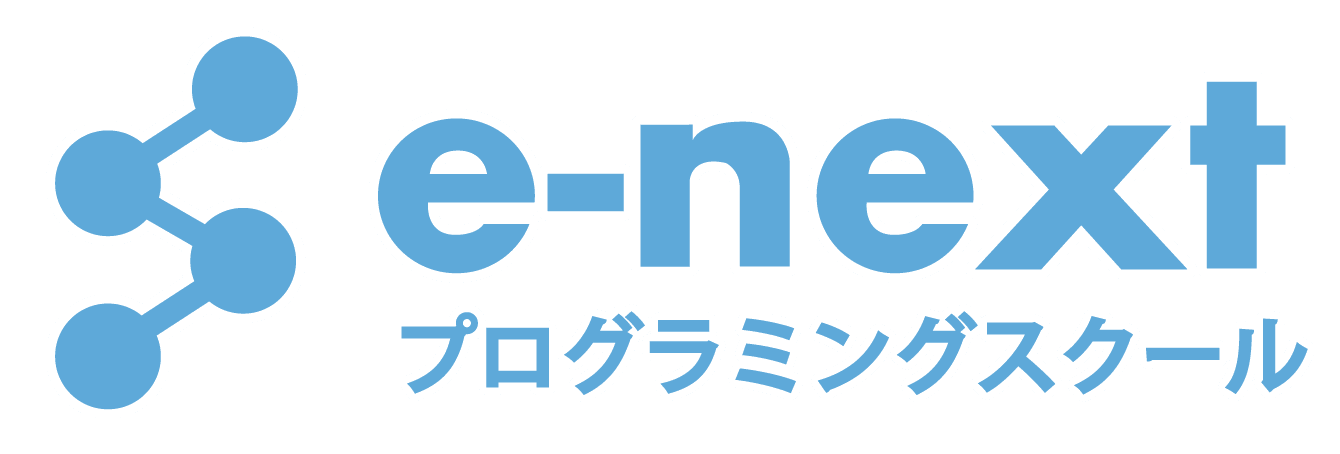 e-next
プログラミングスクール